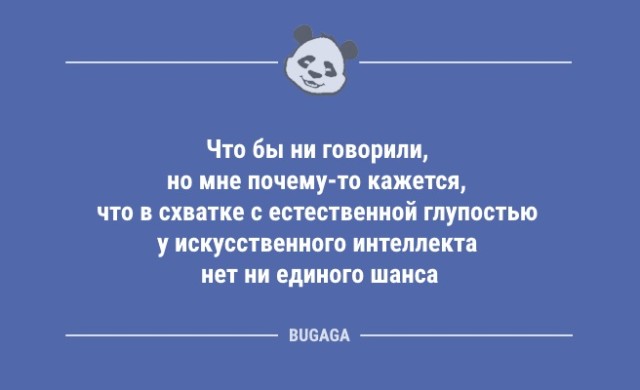 Что бы ни говорили,
но мне почему-то кажется,
что в схватке с естественной глупостью
у искусственного интеллекта
нет ни единого шанса

BUGAGA